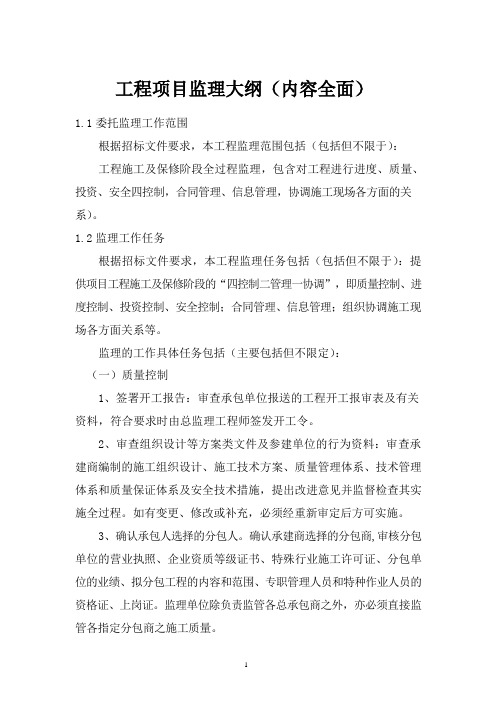 工程项目监理大纲（内容全面）

1.1 委托监理工作范围

根据招标文件要求，本工程监理范围包括（包括但不限于）：

工程施工及保修阶段全过程监理，包含对工程进行进度、质量、投资、安全四控制，合同管理、信息管理，协调施工现场各方面的关系）。

1.2 监理工作任务

根据招标文件要求，本工程监理任务包括（包括但不限于）：提供项目工程施工及保修阶段的“四控制二管理一协调”，即质量控制、进度控制、投资控制、安全控制；合同管理、信息管理；组织协调施工现场各方面关系等。

监理的工作具体任务包括（主要包括但不限定）：

（一）质量控制

1、签署开工报告：审查承包单位报送的工程开工报审表及有关资料，符合要求时由总监理工程师签发开工令。

2、审查组织设计等方案类文件及参建单位的行为资料：审查承建商编制的施工组织设计、施工技术方案、质量管理体系、技术管理体系和质量保证体系及安全技术措施，提出改进意见并监督检查其实施全过程。如有变更、修改或补充，必须经重新审定后方可实施。

3、确认承包人选择的分包人。确认承建商选择的分包商，审核分包单位的营业执照、企业资质等级证书、特殊行业施工许可证、分包单位的业绩、拟分包工程的内容和范围、专职管理人员和特种作业人员的资格证、上岗证。监理单位除负责监管各总承包商之外，亦必须直接监管各指定分包商之施工质量。

1